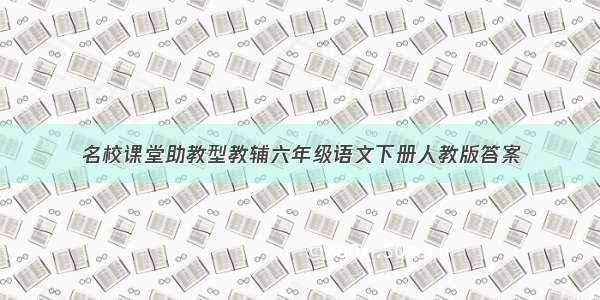 名校课堂助教型教辅六年级语文下册人教版答案